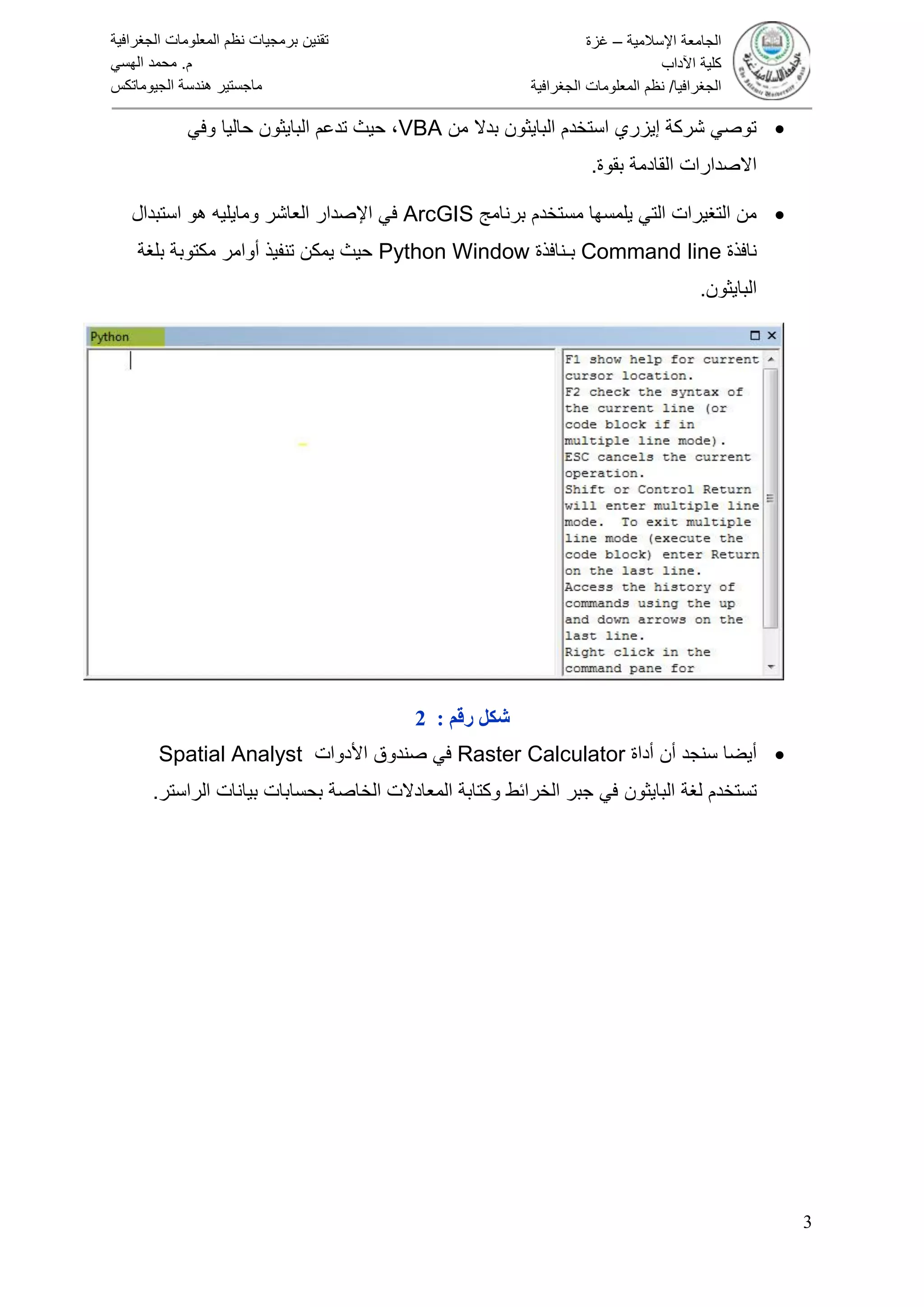 الجامعة الإسلامية – غزة
كلية الآداب
الجغرافيا/ نظم المعلومات الجغرافية

تقنين برمجيات نظم المعلومات الجغرافية
م. محمد الهسي
ماجستير هندسة الجيوماتكس

• توصي شركة إيزري استخدم البايثون بدلا من VBA، حيث تدعم البايثون حاليا وفي الاصدارات القادمة بقوة.

• من التغيرات التي يلمسها مستخدم برنامج ArcGIS في الإصدار العاشر ومايليه هو استبدال نافذة Command line بـنافذة Python Window حيث يمكن تنفيذ أوامر مكتوبة بلغة البايثون.

Python

F1 show help for current cursor location.
F2 check the syntax of the current line (or code block if in multiple line mode).
ESC cancels the current operation.
Shift or Control Return will enter multiple line mode. To exit multiple line mode (execute the code block) enter Return on the last line.
Access the history of commands using the up and down arrows on the last line.
Right click in the command pane for

شكل رقم : 2

• أيضا سنجد أن أداة Raster Calculator في صندوق الأدوات Spatial Analyst تستخدم لغة البايثون في جبر الخرائط وكتابة المعادلات الخاصة بحسابات بيانات الراستر.

3